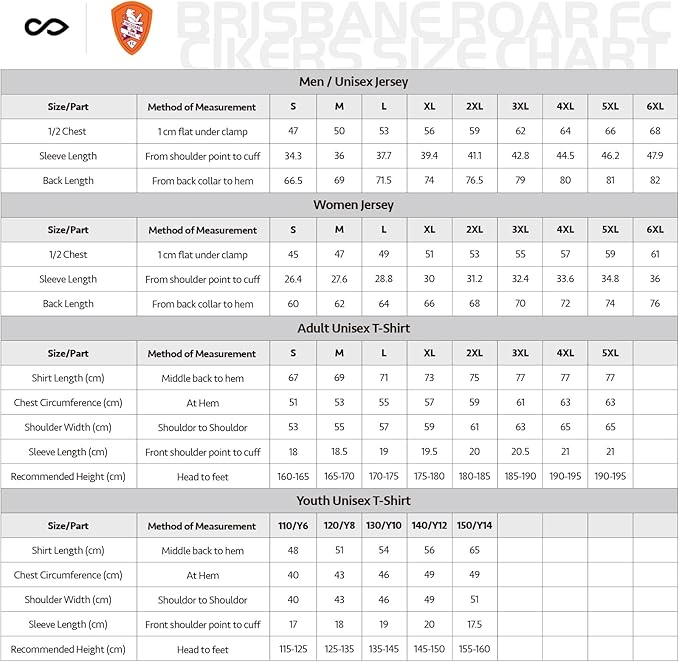 BRISBANE ROAR FC
CIKERS SIZE CHART

Men / Unisex Jersey

| Size/Part | Method of Measurement | S | M | L | XL | 2XL | 3XL | 4XL | 5XL | 6XL |
|---|---|---|---|---|---|---|---|---|---|---|
| 1/2 Chest | 1 cm flat under clamp | 47 | 50 | 53 | 56 | 59 | 62 | 64 | 66 | 68 |
| Sleeve Length | From shoulder point to cuff | 34.3 | 36 | 37.7 | 39.4 | 41.1 | 42.8 | 44.5 | 46.2 | 47.9 |
| Back Length | From back collar to hem | 66.5 | 69 | 71.5 | 74 | 76.5 | 79 | 80 | 81 | 82 |

Women Jersey

| Size/Part | Method of Measurement | S | M | L | XL | 2XL | 3XL | 4XL | 5XL | 6XL |
|---|---|---|---|---|---|---|---|---|---|---|
| 1/2 Chest | 1 cm flat under clamp | 45 | 47 | 49 | 51 | 53 | 55 | 57 | 59 | 61 |
| Sleeve Length | From shoulder point to cuff | 26.4 | 27.6 | 28.8 | 30 | 31.2 | 32.4 | 33.6 | 34.8 | 36 |
| Back Length | From back collar to hem | 60 | 62 | 64 | 66 | 68 | 70 | 72 | 74 | 76 |

Adult Unisex T-Shirt

| Size/Part | Method of Measurement | S | M | L | XL | 2XL | 3XL | 4XL | 5XL | |
|---|---|---|---|---|---|---|---|---|---|---|
| Shirt Length (cm) | Middle back to hem | 67 | 69 | 71 | 73 | 75 | 77 | 77 | 77 | |
| Chest Circumference (cm) | At Hem | 51 | 53 | 55 | 57 | 59 | 61 | 63 | 63 | |
| Shoulder Width (cm) | Shouldor to Shouldor | 53 | 55 | 57 | 59 | 61 | 63 | 65 | 65 | |
| Sleeve Length (cm) | Front shoulder point to cuff | 18 | 18.5 | 19 | 19.5 | 20 | 20.5 | 21 | 21 | |
| Recommended Height (cm) | Head to feet | 160-165 | 165-170 | 170-175 | 175-180 | 180-185 | 185-190 | 190-195 | 190-195 | |

Youth Unisex T-Shirt

| Size/Part | Method of Measurement | 110/Y6 | 120/Y8 | 130/Y10 | 140/Y12 | 150/Y14 | | | | |
|---|---|---|---|---|---|---|---|---|---|---|
| Shirt Length (cm) | Middle back to hem | 48 | 51 | 54 | 56 | 65 | | | | |
| Chest Circumference (cm) | At Hem | 40 | 43 | 46 | 49 | 49 | | | | |
| Shoulder Width (cm) | Shouldor to Shouldor | 40 | 43 | 46 | 49 | 51 | | | | |
| Sleeve Length (cm) | Front shoulder point to cuff | 17 | 18 | 19 | 20 | 17.5 | | | | |
| Recommended Height (cm) | Head to feet | 115-125 | 125-135 | 135-145 | 145-150 | 155-160 | | | | |